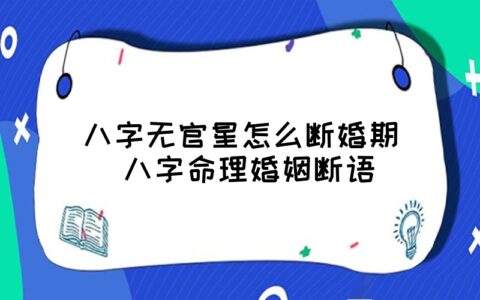 八字无官星怎么断婚期
八字命理婚姻断语